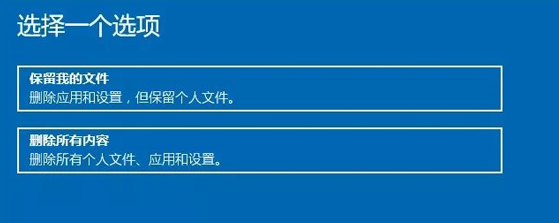 选择一个选项

保留我的文件
删除应用和设置，但保留个人文件。

删除所有内容
删除所有个人文件、应用和设置。